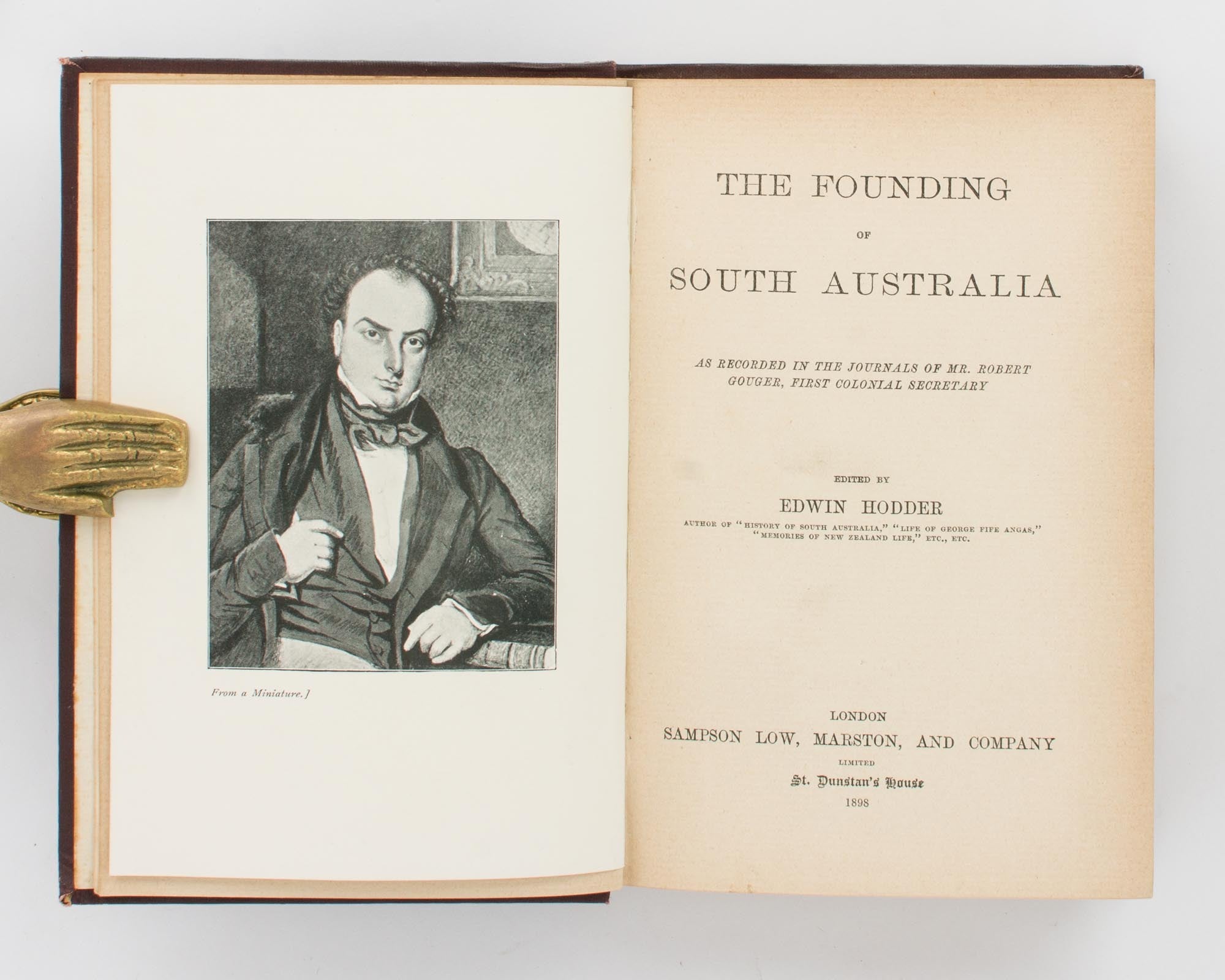 From a Miniature.]

THE FOUNDING

OF

SOUTH AUSTRALIA

AS RECORDED IN THE JOURNALS OF MR. ROBERT GOUGER, FIRST COLONIAL SECRETARY

EDITED BY

EDWIN HODDER

AUTHOR OF "HISTORY OF SOUTH AUSTRALIA," "LIFE OF GEORGE FIFE ANGAS," "MEMORIES OF NEW ZEALAND LIFE," ETC., ETC.

LONDON

SAMPSON LOW, MARSTON, AND COMPANY

LIMITED

St. Dunstan's House

1898